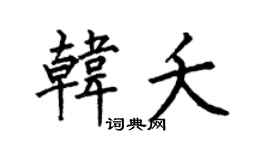 韓夭
词典网